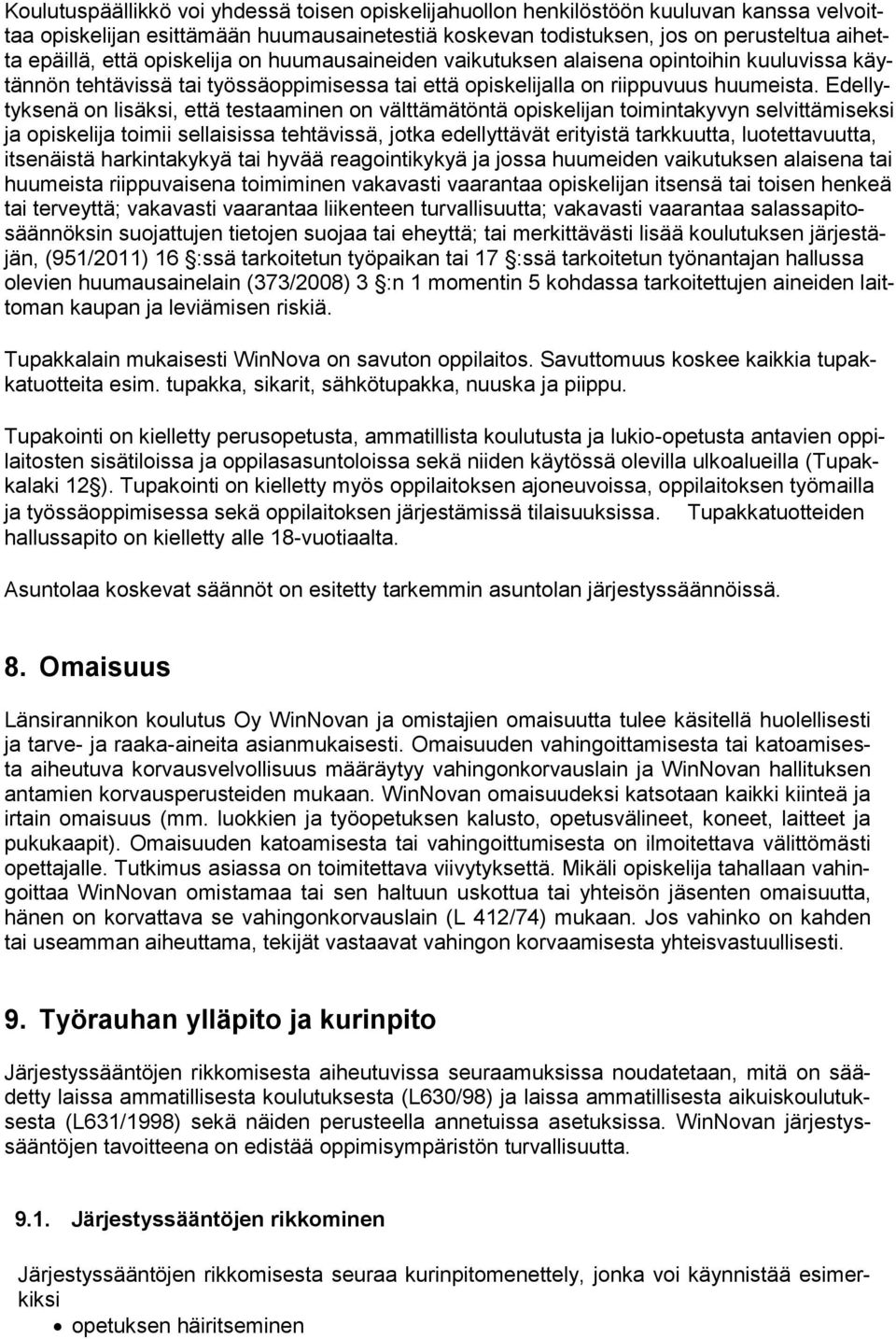 Koulutuspäällikkö voi yhdessä toisen opiskelijahuollon henkilöstöön kuuluvan kanssa velvoittaa opiskelijan esittämään huumausainetestiä koskevan todistuksen, jos on perusteltua aihetta epäillä, että opiskelija on huumausaineiden vaikutuksen alaisena opintoihin kuuluvissa käytännön tehtävissä tai työssäoppimisessa tai että opiskelijalla on riippuvuus huumeista. Edellytyksenä on lisäksi, että testaaminen on välttämätöntä opiskelijan toimintakyvyn selvittämiseksi ja opiskelija toimii sellaisissa tehtävissä, jotka edellyttävät erityistä tarkkuutta, luotettavuutta, itsenäistä harkintakykyä tai hyvää reagointikykyä ja jossa huumeiden vaikutuksen alaisena tai huumeista riippuvaisena toimiminen vakavasti vaarantaa opiskelijan itsensä tai toisen henkeä tai terveyttä; vakavasti vaarantaa liikenteen turvallisuutta; vakavasti vaarantaa salassapitosäännöksin suojattujen tietojen suojaa tai eheyttä; tai merkittävästi lisää koulutuksen järjestäjän, (951/2011) 16 §:ssä tarkoitetun työpaikan tai 17 §:ssä tarkoitetun työnantajan hallussa olevien huumausainelain (373/2008) 3 §:n 1 momentin 5 kohdassa tarkoitettujen aineiden laittoman kaupan ja leviämisen riskiä.

Tupakkalain mukaisesti WinNova on savuton oppilaitos. Savuttomuus koskee kaikkia tupakkatuotteita esim. tupakka, sikarit, sähkötupakka, nuuska ja piippu.

Tupakointi on kielletty perusopetusta, ammatillista koulutusta ja lukio-opetusta antavien oppilaitosten sisätiloissa ja oppilasasuntoloissa sekä niiden käytössä olevilla ulkoalueilla (Tupakkalaki 12§). Tupakointi on kielletty myös oppilaitoksen ajoneuvoissa, oppilaitoksen työmailla ja työssäoppimisessa sekä oppilaitoksen järjestämissä tilaisuuksissa. Tupakkatuotteiden hallussapito on kielletty alle 18-vuotiaalta.

Asuntolaa koskevat säännöt on esitetty tarkemmin asuntolan järjestyssäännöissä.

8. Omaisuus

Länsirannikon koulutus Oy WinNovan ja omistajien omaisuutta tulee käsitellä huolellisesti ja tarve- ja raaka-aineita asianmukaisesti. Omaisuuden vahingoittamisesta tai katoamisesta aiheutuva korvausvelvollisuus määräytyy vahingonkorvauslain ja WinNovan hallituksen antamien korvausperusteiden mukaan. WinNovan omaisuudeksi katsotaan kaikki kiinteä ja irtain omaisuus (mm. luokkien ja työopetuksen kalusto, opetusvälineet, koneet, laitteet ja pukukaapit). Omaisuuden katoamisesta tai vahingoittumisesta on ilmoitettava välittömästi opettajalle. Tutkimus asiassa on toimitettava viivytyksettä. Mikäli opiskelija tahallaan vahingoittaa WinNovan omistamaa tai sen haltuun uskottua tai yhteisön jäsenten omaisuutta, hänen on korvattava se vahingonkorvauslain (L 412/74) mukaan. Jos vahinko on kahden tai useamman aiheuttama, tekijät vastaavat vahingon korvaamisesta yhteisvastuullisesti.

9. Työrauhan ylläpito ja kurinpito

Järjestyssääntöjen rikkomisesta aiheutuvissa seuraamuksissa noudatetaan, mitä on säädetty laissa ammatillisesta koulutuksesta (L630/98) ja laissa ammatillisesta aikuiskoulutuksesta (L631/1998) sekä näiden perusteella annetuissa asetuksissa. WinNovan järjestyssääntöjen tavoitteena on edistää oppimisympäristön turvallisuutta.

9.1. Järjestyssääntöjen rikkominen

Järjestyssääntöjen rikkomisesta seuraa kurinpitomenettely, jonka voi käynnistää esimerkiksi
• opetuksen häiritseminen